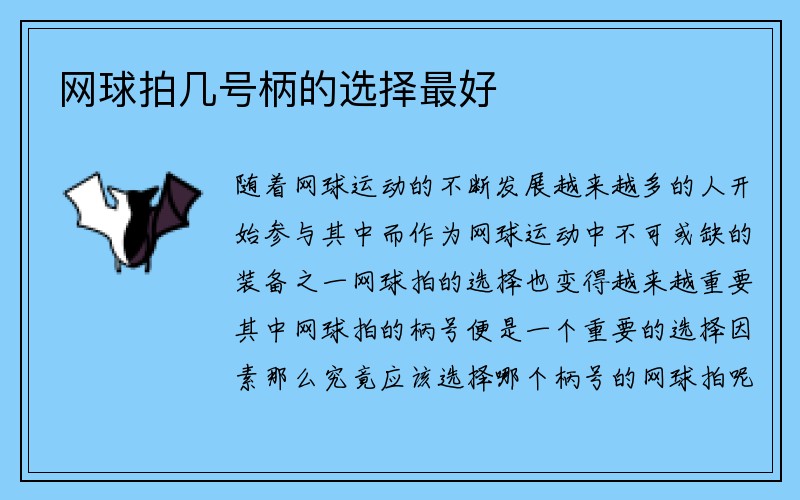 网球拍几号柄的选择最好

随着网球运动的不断发展越来越多的人开始参与其中而作为网球运动中不可或缺的装备之一网球拍的选择也变得越来越重要其中网球拍的柄号便是一个重要的选择因素那么究竟应该选择哪个柄号的网球拍呢